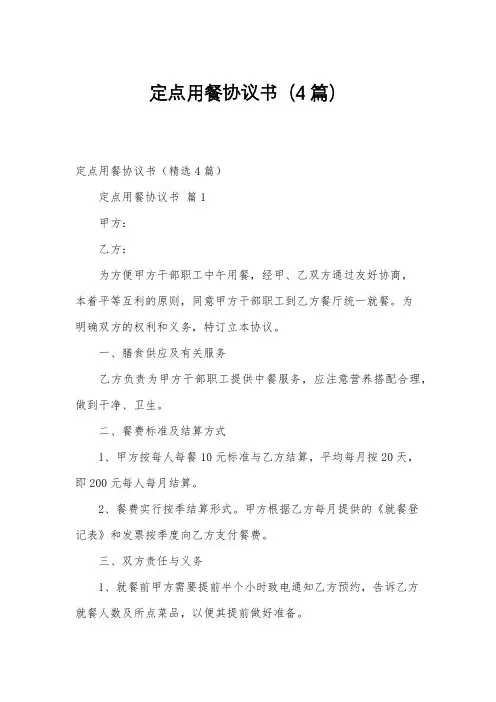 定点用餐协议书（4篇）

定点用餐协议书（精选4篇）

定点用餐协议书 篇1

甲方：

乙方：

为方便甲方干部职工中午用餐，经甲、乙双方通过友好协商，本着平等互利的原则，同意甲方干部职工到乙方餐厅统一就餐。为明确双方的权利和义务，特订立本协议。

一、膳食供应及有关服务

乙方负责为甲方干部职工提供中餐服务，应注意营养搭配合理，做到干净、卫生。

二、餐费标准及结算方式

1、甲方按每人每餐10元标准与乙方结算，平均每月按20天，即200元每人每月结算。

2、餐费实行按季结算形式。甲方根据乙方每月提供的《就餐登记表》和发票按季度向乙方支付餐费。

三、双方责任与义务

1、就餐前甲方需要提前半个小时致电通知乙方预约，告诉乙方就餐人数及所点菜品，以便其提前做好准备。